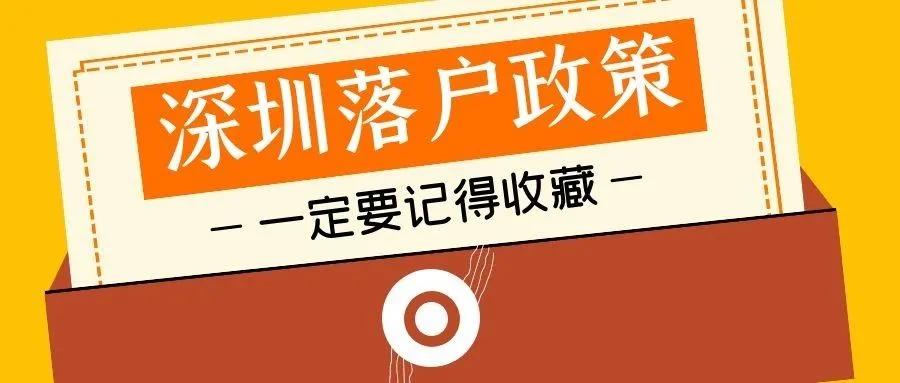 深圳落户政策

— 一定要记得收藏 —